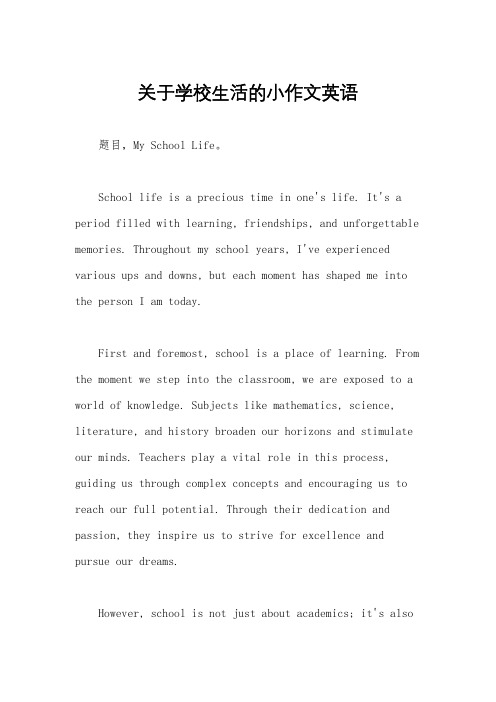 关于学校生活的小作文英语

题目，My School Life。

School life is a precious time in one's life. It's a period filled with learning, friendships, and unforgettable memories. Throughout my school years, I've experienced various ups and downs, but each moment has shaped me into the person I am today.

First and foremost, school is a place of learning. From the moment we step into the classroom, we are exposed to a world of knowledge. Subjects like mathematics, science, literature, and history broaden our horizons and stimulate our minds. Teachers play a vital role in this process, guiding us through complex concepts and encouraging us to reach our full potential. Through their dedication and passion, they inspire us to strive for excellence and pursue our dreams.

However, school is not just about academics; it's also